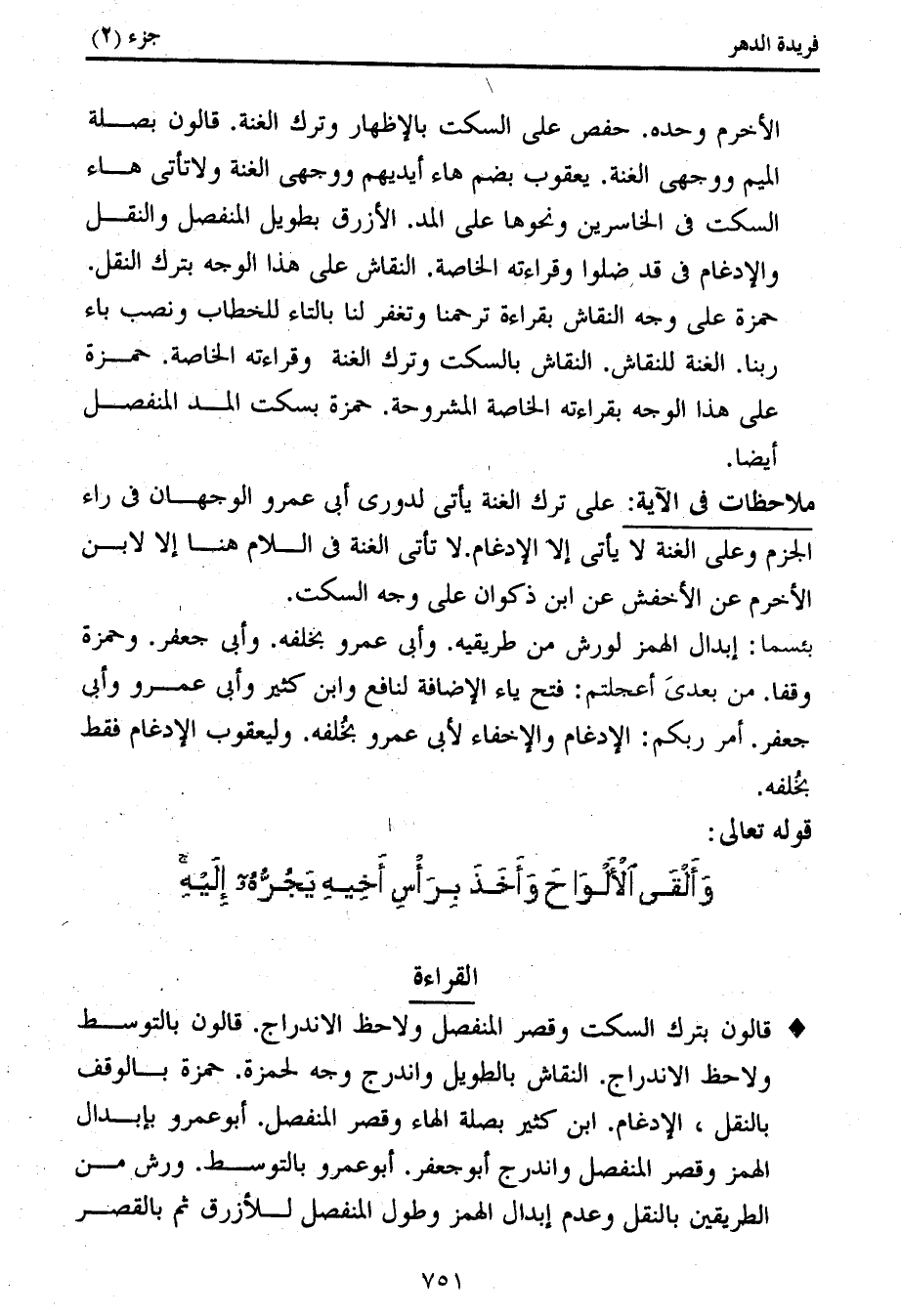 فريدة الدهر جزء (٢)

الأخرم وحده. حفص على السكت بالإظهار وترك الغنة. قالون بصلة الميم ووجهى الغنة. يعقوب بضم هاء أيديهم ووجهى الغنة ولاتأتى هاء السكت فى الخاسرين ونحوها على المد. الأزرق بطويل المنفصل والنقل والإدغام فى قد ضلوا وقراءته الخاصة. النقاش على هذا الوجه بترك النقل. حمزة على وجه النقاش بقراءة ترحمنا وتغفر لنا بالتاء للخطاب ونصب باء ربنا. الغنة للنقاش. النقاش بالسكت وترك الغنة وقراءته الخاصة. حمزة على هذا الوجه بقراءته الخاصة المشروحة. حمزة بسكت المد المنفصل أيضا.

ملاحظات فى الآية: على ترك الغنة يأتى لدورى أبى عمرو الوجهان فى راء الجزم وعلى الغنة لا يأتى إلا الإدغام. لا تأتى الغنة فى اللام هنا إلا لابن الأخرم عن الأخفش عن ابن ذكوان على وجه السكت.

بئسما: إبدال الهمز لورش من طريقيه. وأبى عمرو بخلفه. وأبى جعفر. وحمزة وقفا. من بعدىَ أعجلتم: فتح ياء الإضافة لنافع وابن كثير وأبى عمرو وأبى جعفر. أمر ربكم: الإدغام والإخفاء لأبى عمرو بخُلفه. وليعقوب الإدغام فقط بخُلفه.

قوله تعالى:

وَأَلْقَى ٱلْأَلْوَاحَ وَأَخَذَ بِرَأْسِ أَخِيهِ يَجُرُّهُۥٓ إِلَيْهِ

القراءة

♦ قالون بترك السكت وقصر المنفصل ولاحظ الاندراج. قالون بالتوسط ولاحظ الاندراج. النقاش بالطويل واندرج وجه لحمزة. حمزة بالوقف بالنقل ، الإدغام. ابن كثير بصلة الهاء وقصر المنفصل. أبوعمرو بإبدال الهمز وقصر المنفصل واندرج أبوجعفر. أبوعمرو بالتوسط. ورش من الطريقين بالنقل وعدم إبدال الهمز وطول المنفصل للأزرق ثم بالقصر

٧٥١